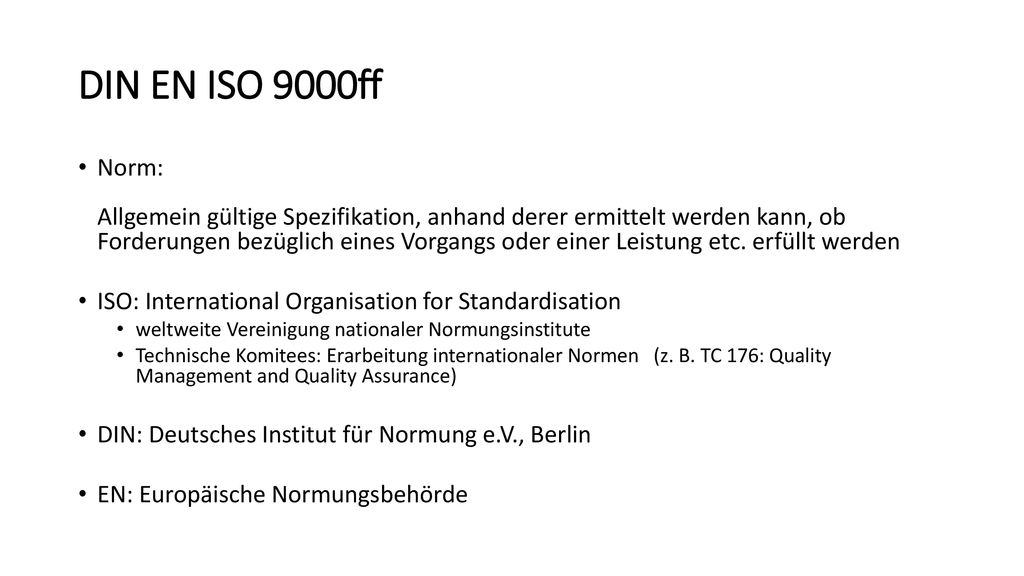 DIN EN ISO 9000ff

• Norm:

Allgemein gültige Spezifikation, anhand derer ermittelt werden kann, ob Forderungen bezüglich eines Vorgangs oder einer Leistung etc. erfüllt werden

• ISO: International Organisation for Standardisation
  • weltweite Vereinigung nationaler Normungsinstitute
  • Technische Komitees: Erarbeitung internationaler Normen (z. B. TC 176: Quality Management and Quality Assurance)

• DIN: Deutsches Institut für Normung e.V., Berlin

• EN: Europäische Normungsbehörde